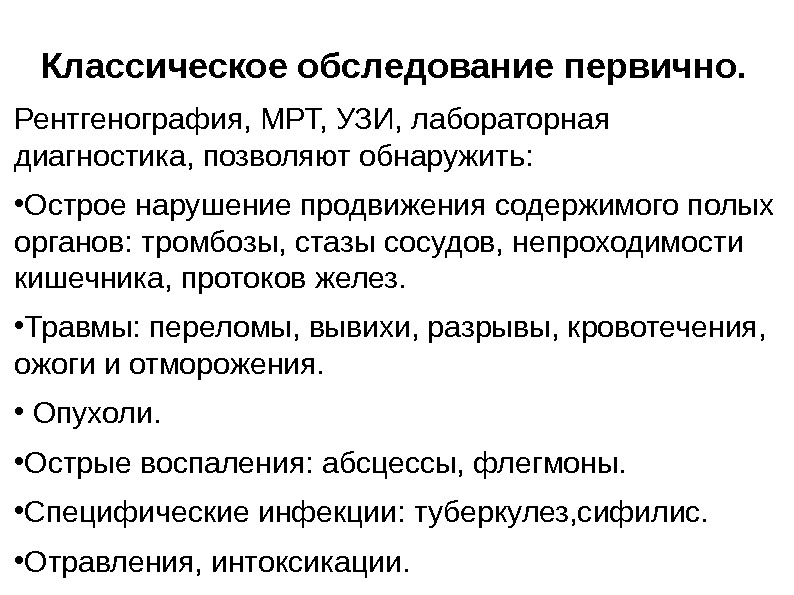 Классическое обследование первично.

Рентгенография, МРТ, УЗИ, лабораторная диагностика, позволяют обнаружить:

•Острое нарушение продвижения содержимого полых органов: тромбозы, стазы сосудов, непроходимости кишечника, протоков желез.

•Травмы: переломы, вывихи, разрывы, кровотечения, ожоги и отморожения.

• Опухоли.

•Острые воспаления: абсцессы, флегмоны.

•Специфические инфекции: туберкулез,сифилис.

•Отравления, интоксикации.